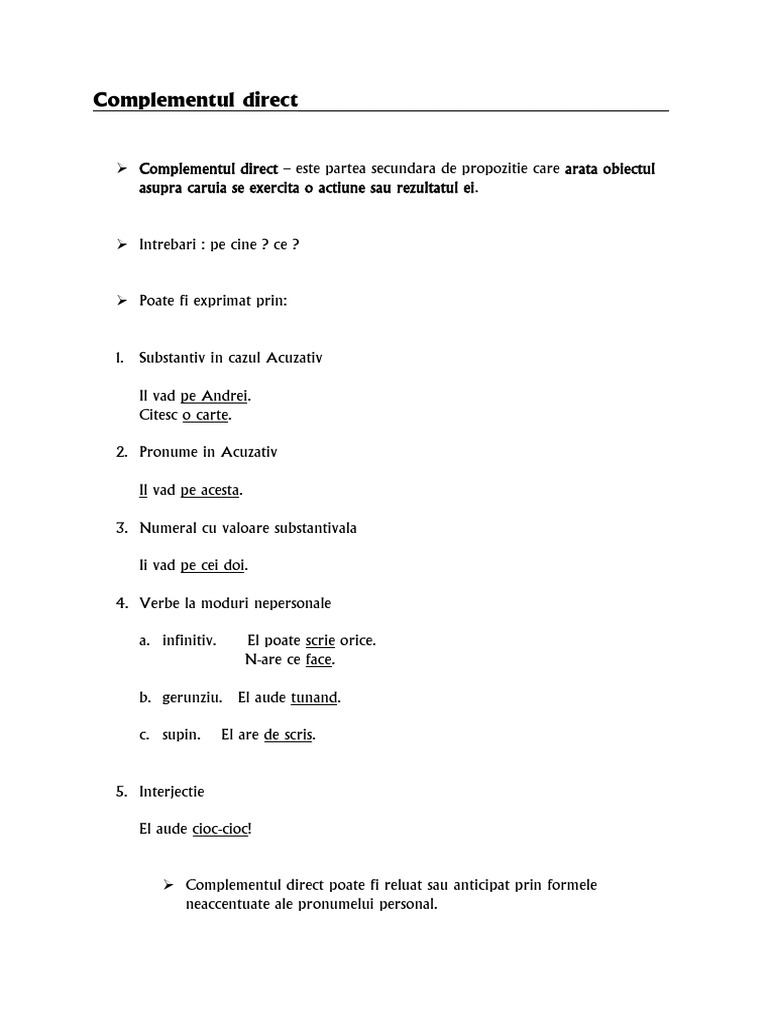 Complementul direct

➢ Complementul direct – este partea secundara de propozitie care arata obiectul asupra caruia se exercita o actiune sau rezultatul ei.

➢ Intrebari : pe cine ? ce ?

➢ Poate fi exprimat prin:

1. Substantiv in cazul Acuzativ

Il vad pe Andrei.
Citesc o carte.

2. Pronume in Acuzativ

Il vad pe acesta.

3. Numeral cu valoare substantivala

Ii vad pe cei doi.

4. Verbe la moduri nepersonale

a. infinitiv. El poate scrie orice.
N-are ce face.

b. gerunziu. El aude tunand.

c. supin. El are de scris.

5. Interjectie

El aude cioc-cioc!

➢ Complementul direct poate fi reluat sau anticipat prin formele neaccentuate ale pronumelui personal.